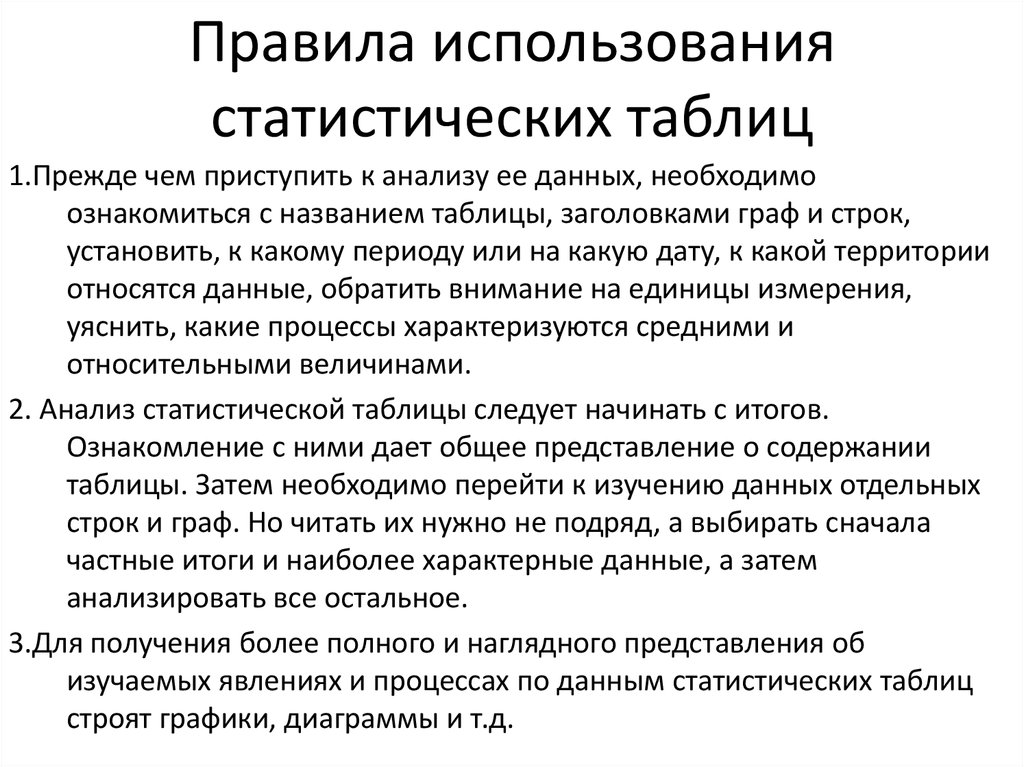 Правила использования статистических таблиц

1.Прежде чем приступить к анализу ее данных, необходимо ознакомиться с названием таблицы, заголовками граф и строк, установить, к какому периоду или на какую дату, к какой территории относятся данные, обратить внимание на единицы измерения, уяснить, какие процессы характеризуются средними и относительными величинами.

2. Анализ статистической таблицы следует начинать с итогов. Ознакомление с ними дает общее представление о содержании таблицы. Затем необходимо перейти к изучению данных отдельных строк и граф. Но читать их нужно не подряд, а выбирать сначала частные итоги и наиболее характерные данные, а затем анализировать все остальное.

3.Для получения более полного и наглядного представления об изучаемых явлениях и процессах по данным статистических таблиц строят графики, диаграммы и т.д.